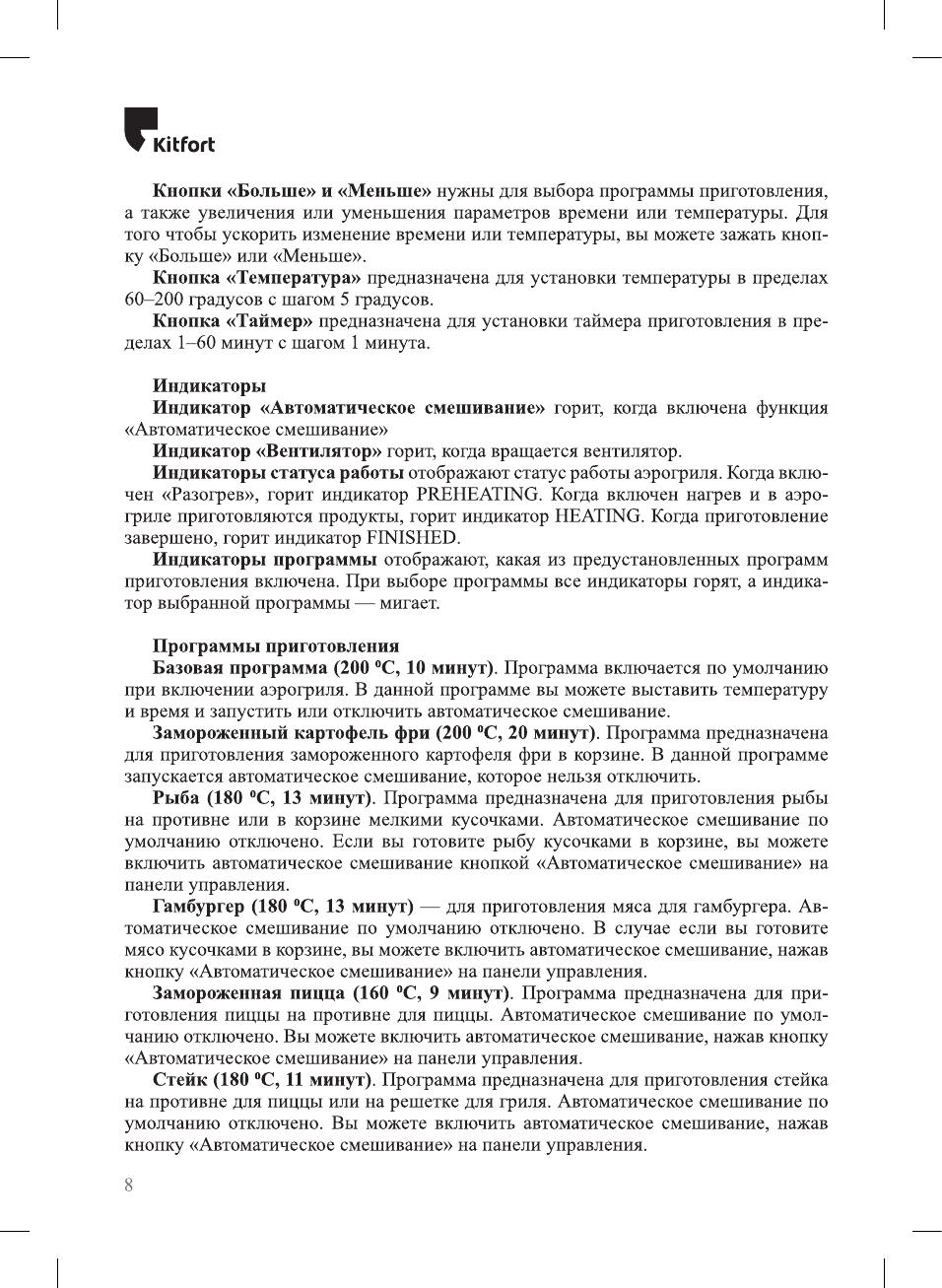 Kitfort

Кнопки «Больше» и «Меньше» нужны для выбора программы приготовления, а также увеличения или уменьшения параметров времени или температуры. Для того чтобы ускорить изменение времени или температуры, вы можете зажать кнопку «Больше» или «Меньше».

Кнопка «Температура» предназначена для установки температуры в пределах 60–200 градусов с шагом 5 градусов.

Кнопка «Таймер» предназначена для установки таймера приготовления в пределах 1–60 минут с шагом 1 минута.

Индикаторы

Индикатор «Автоматическое смешивание» горит, когда включена функция «Автоматическое смешивание»

Индикатор «Вентилятор» горит, когда вращается вентилятор.

Индикаторы статуса работы отображают статус работы аэрогриля. Когда включен «Разогрев», горит индикатор PREHEATING. Когда включен нагрев и в аэрогриле приготовляются продукты, горит индикатор HEATING. Когда приготовление завершено, горит индикатор FINISHED.

Индикаторы программы отображают, какая из предустановленных программ приготовления включена. При выборе программы все индикаторы горят, а индикатор выбранной программы — мигает.

Программы приготовления

Базовая программа (200 ºC, 10 минут). Программа включается по умолчанию при включении аэрогриля. В данной программе вы можете выставить температуру и время и запустить или отключить автоматическое смешивание.

Замороженный картофель фри (200 ºC, 20 минут). Программа предназначена для приготовления замороженного картофеля фри в корзине. В данной программе запускается автоматическое смешивание, которое нельзя отключить.

Рыба (180 ºC, 13 минут). Программа предназначена для приготовления рыбы на противне или в корзине мелкими кусочками. Автоматическое смешивание по умолчанию отключено. Если вы готовите рыбу кусочками в корзине, вы можете включить автоматическое смешивание кнопкой «Автоматическое смешивание» на панели управления.

Гамбургер (180 ºC, 13 минут) — для приготовления мяса для гамбургера. Автоматическое смешивание по умолчанию отключено. В случае если вы готовите мясо кусочками в корзине, вы можете включить автоматическое смешивание, нажав кнопку «Автоматическое смешивание» на панели управления.

Замороженная пицца (160 ºC, 9 минут). Программа предназначена для приготовления пиццы на противне для пиццы. Автоматическое смешивание по умолчанию отключено. Вы можете включить автоматическое смешивание, нажав кнопку «Автоматическое смешивание» на панели управления.

Стейк (180 ºC, 11 минут). Программа предназначена для приготовления стейка на противне для пиццы или на решетке для гриля. Автоматическое смешивание по умолчанию отключено. Вы можете включить автоматическое смешивание, нажав кнопку «Автоматическое смешивание» на панели управления.

8